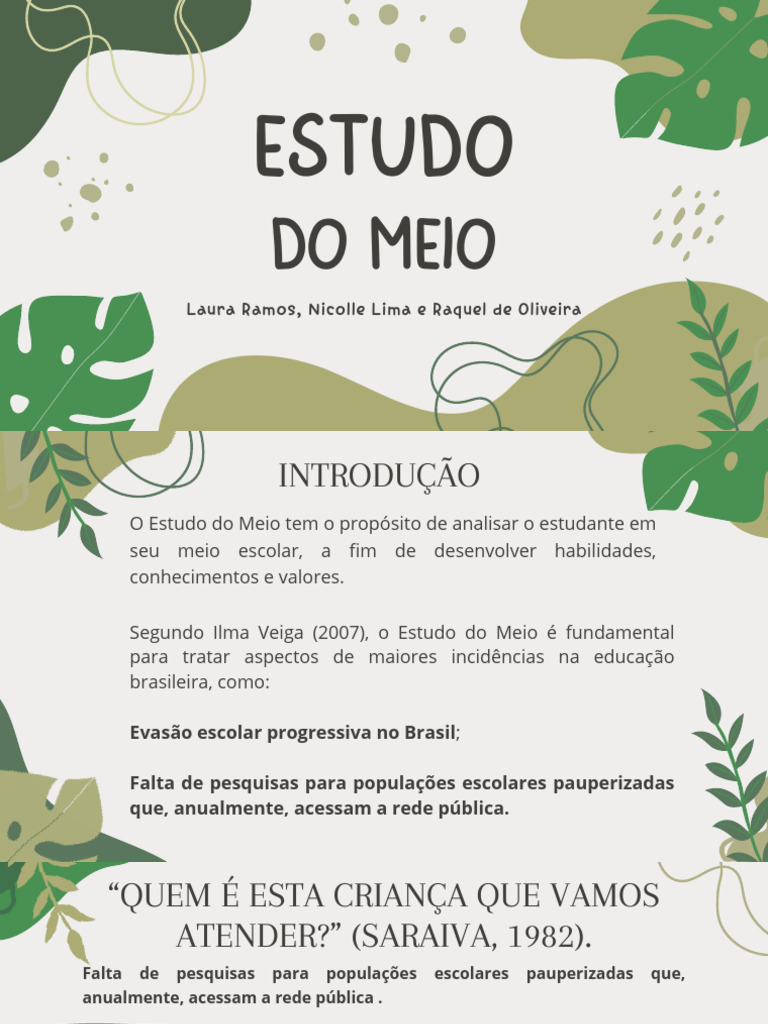 ESTUDO
DO MEIO

Laura Ramos, Nicolle Lima e Raquel de Oliveira

INTRODUÇÃO

O Estudo do Meio tem o propósito de analisar o estudante em seu meio escolar, a fim de desenvolver habilidades, conhecimentos e valores.

Segundo Ilma Veiga (2007), o Estudo do Meio é fundamental para tratar aspectos de maiores incidências na educação brasileira, como:

Evasão escolar progressiva no Brasil;

Falta de pesquisas para populações escolares pauperizadas que, anualmente, acessam a rede pública.

"QUEM É ESTA CRIANÇA QUE VAMOS ATENDER?" (SARAIVA, 1982).

Falta de pesquisas para populações escolares pauperizadas que, anualmente, acessam a rede pública .